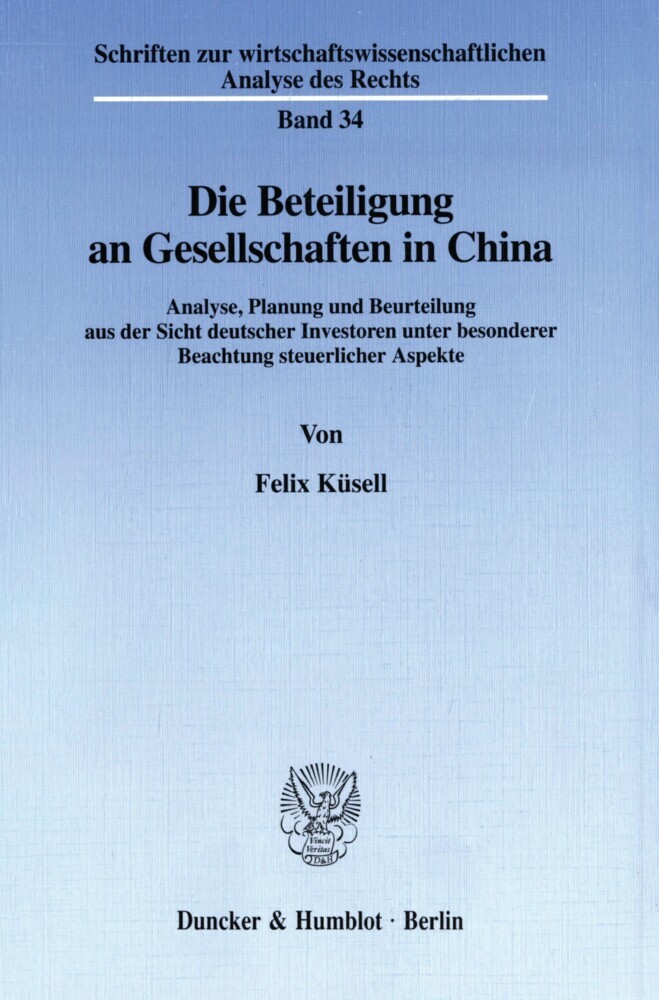 Schriften zur wirtschaftswissenschaftlichen Analyse des Rechts

Band 34

Die Beteiligung an Gesellschaften in China

Analyse, Planung und Beurteilung aus der Sicht deutscher Investoren unter besonderer Beachtung steuerlicher Aspekte

Von

Felix Küsell

Vincit Veritas D&H

Duncker & Humblot · Berlin